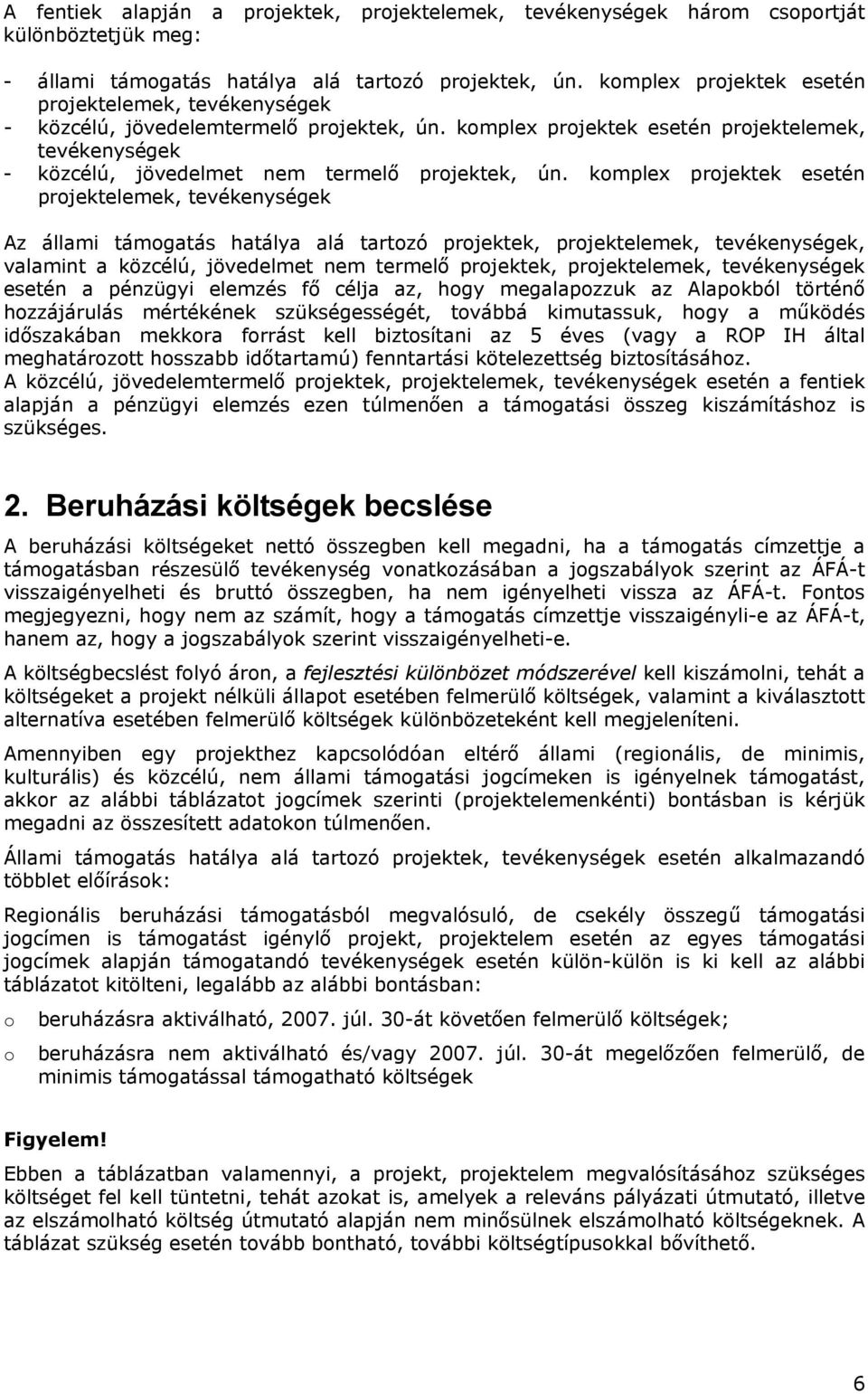 A fentiek alapján a projektek, projektelemek, tevékenységek három csoportját különböztetjük meg:

- állami támogatás hatálya alá tartozó projektek, ún. komplex projektek esetén projektelemek, tevékenységek
- közcélú, jövedelemtermelő projektek, ún. komplex projektek esetén projektelemek, tevékenységek
- közcélú, jövedelmet nem termelő projektek, ún. komplex projektek esetén projektelemek, tevékenységek

Az állami támogatás hatálya alá tartozó projektek, projektelemek, tevékenységek, valamint a közcélú, jövedelmet nem termelő projektek, projektelemek, tevékenységek esetén a pénzügyi elemzés fő célja az, hogy megalapozzuk az Alapokból történő hozzájárulás mértékének szükségességét, továbbá kimutassuk, hogy a működés időszakában mekkora forrást kell biztosítani az 5 éves (vagy a ROP IH által meghatározott hosszabb időtartamú) fenntartási kötelezettség biztosításához.
A közcélú, jövedelemtermelő projektek, projektelemek, tevékenységek esetén a fentiek alapján a pénzügyi elemzés ezen túlmenően a támogatási összeg kiszámításhoz is szükséges.

2. Beruházási költségek becslése

A beruházási költségeket nettó összegben kell megadni, ha a támogatás címzettje a támogatásban részesülő tevékenység vonatkozásában a jogszabályok szerint az ÁFÁ-t visszaigényelheti és bruttó összegben, ha nem igényelheti vissza az ÁFÁ-t. Fontos megjegyezni, hogy nem az számít, hogy a támogatás címzettje visszaigényli-e az ÁFÁ-t, hanem az, hogy a jogszabályok szerint visszaigényelheti-e.

A költségbecslést folyó áron, a fejlesztési különbözet módszerével kell kiszámolni, tehát a költségeket a projekt nélküli állapot esetében felmerülő költségek, valamint a kiválasztott alternatíva esetében felmerülő költségek különbözeteként kell megjeleníteni.

Amennyiben egy projekthez kapcsolódóan eltérő állami (regionális, de minimis, kulturális) és közcélú, nem állami támogatási jogcímeken is igényelnek támogatást, akkor az alábbi táblázatot jogcímek szerinti (projektelemenkénti) bontásban is kérjük megadni az összesített adatokon túlmenően.

Állami támogatás hatálya alá tartozó projektek, tevékenységek esetén alkalmazandó többlet előírások:

Regionális beruházási támogatásból megvalósuló, de csekély összegű támogatási jogcímen is támogatást igénylő projekt, projektelem esetén az egyes támogatási jogcímek alapján támogatandó tevékenységek esetén külön-külön is ki kell az alábbi táblázatot kitölteni, legalább az alábbi bontásban:

o beruházásra aktiválható, 2007. júl. 30-át követően felmerülő költségek;

o beruházásra nem aktiválható és/vagy 2007. júl. 30-át megelőzően felmerülő, de minimis támogatással támogatható költségek

Figyelem!

Ebben a táblázatban valamennyi, a projekt, projektelem megvalósításához szükséges költséget fel kell tüntetni, tehát azokat is, amelyek a releváns pályázati útmutató, illetve az elszámolható költség útmutató alapján nem minősülnek elszámolható költségeknek. A táblázat szükség esetén tovább bontható, további költségtípusokkal bővíthető.

6